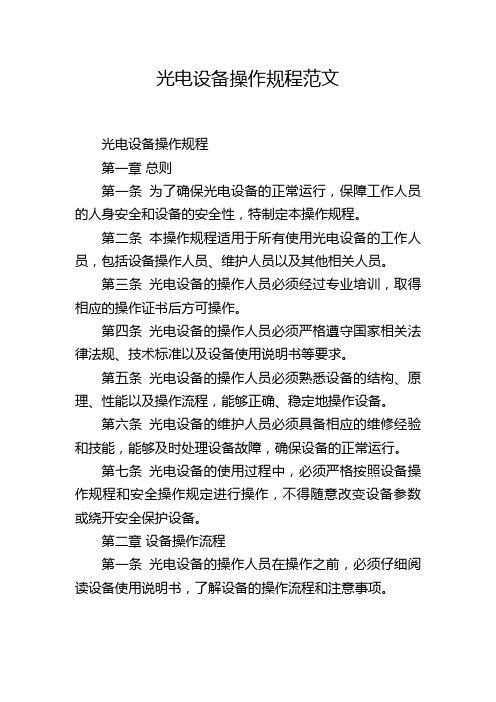 光电设备操作规程范文

光电设备操作规程

第一章 总则

第一条 为了确保光电设备的正常运行，保障工作人员的人身安全和设备的安全性，特制定本操作规程。

第二条 本操作规程适用于所有使用光电设备的工作人员，包括设备操作人员、维护人员以及其他相关人员。

第三条 光电设备的操作人员必须经过专业培训，取得相应的操作证书后方可操作。

第四条 光电设备的操作人员必须严格遵守国家相关法律法规、技术标准以及设备使用说明书等要求。

第五条 光电设备的操作人员必须熟悉设备的结构、原理、性能以及操作流程，能够正确、稳定地操作设备。

第六条 光电设备的维护人员必须具备相应的维修经验和技能，能够及时处理设备故障，确保设备的正常运行。

第七条 光电设备的使用过程中，必须严格按照设备操作规程和安全操作规定进行操作，不得随意改变设备参数或绕开安全保护设备。

第二章 设备操作流程

第一条 光电设备的操作人员在操作之前，必须仔细阅读设备使用说明书，了解设备的操作流程和注意事项。